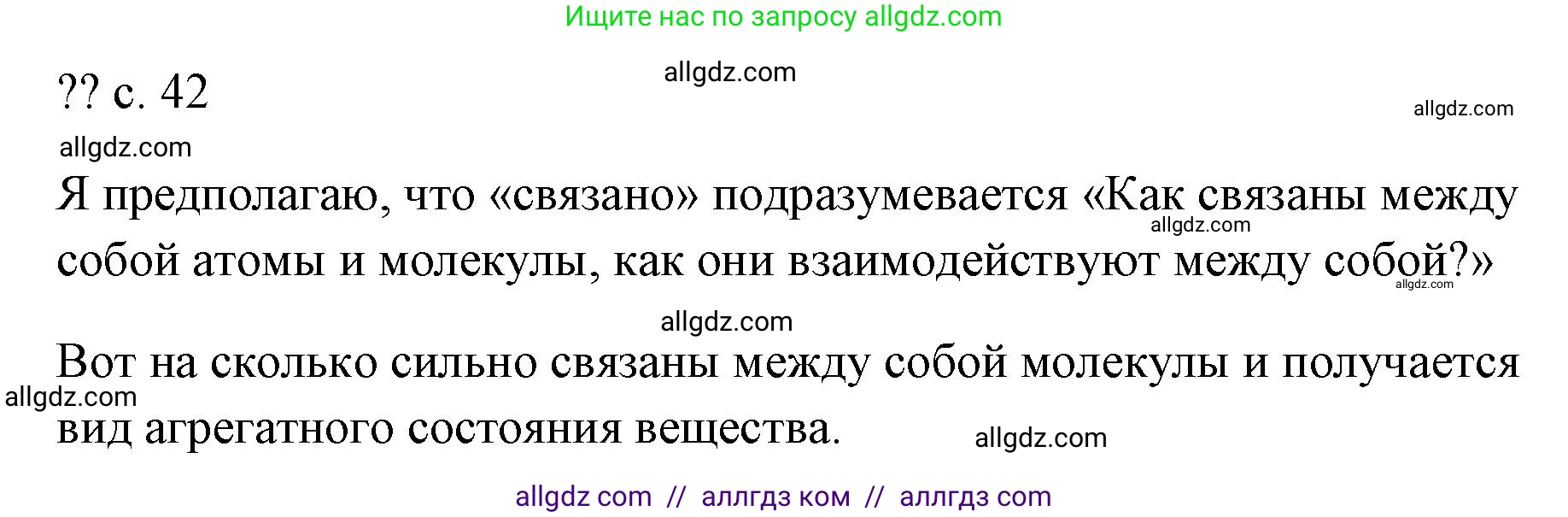 Ищите нас по запросу allgdz.com

allgdz.com

?? с. 42

allgdz.com

allgdz.com

Я предполагаю, что «связано» подразумевается «Как связаны между собой атомы и молекулы, как они взаимодействуют между собой?»

allgdz.com

allgdz.com

allgdz.com

Вот на сколько сильно связаны между собой молекулы и получается вид агрегатного состояния вещества.

allgdz.com

allgdz.com

allgdz com // аллгдз ком // аллгдз com